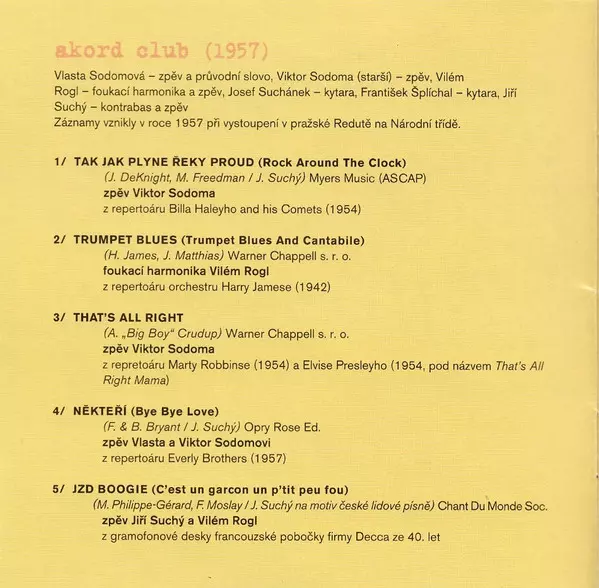 akord club (1957)

Vlasta Sodomová – zpěv a průvodní slovo, Viktor Sodoma (starší) – zpěv, Vilém Rogl – foukací harmonika a zpěv, Josef Suchánek – kytara, František Šplíchal – kytara, Jiří Suchý – kontrabas a zpěv
Záznamy vznikly v roce 1957 při vystoupení v pražské Redutě na Národní třídě.

1/ TAK JAK PLYNE ŘEKY PROUD (Rock Around The Clock)
(J. DeKnight, M. Freedman / J. Suchý) Myers Music (ASCAP)
zpěv Viktor Sodoma
z repertoáru Billa Haleyho and his Comets (1954)

2/ TRUMPET BLUES (Trumpet Blues And Cantabile)
(H. James, J. Matthias) Warner Chappell s. r. o.
foukací harmonika Vilém Rogl
z repertoáru orchestru Harry Jamese (1942)

3/ THAT'S ALL RIGHT
(A. „Big Boy" Crudup) Warner Chappell s. r. o.
zpěv Viktor Sodoma
z repretoáru Marty Robbinse (1954) a Elvise Presleyho (1954, pod názvem That's All Right Mama)

4/ NĚKTEŘÍ (Bye Bye Love)
(F. & B. Bryant / J. Suchý) Opry Rose Ed.
zpěv Vlasta a Viktor Sodomovi
z repertoáru Everly Brothers (1957)

5/ JZD BOOGIE (C'est un garcon un p'tit peu fou)
(M. Philippe-Gérard, F. Moslay / J. Suchý na motiv české lidové písně) Chant Du Monde Soc.
zpěv Jiří Suchý a Vilém Rogl
z gramofonové desky francouzské pobočky firmy Decca ze 40. let